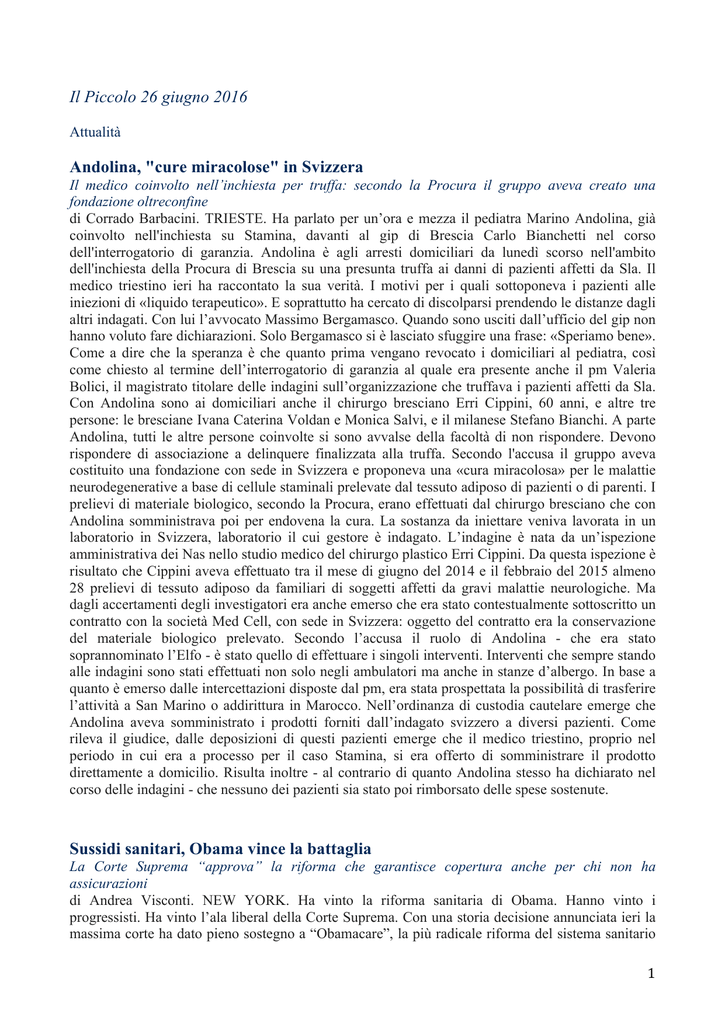 Il Piccolo 26 giugno 2016

Attualità

Andolina, "cure miracolose" in Svizzera
Il medico coinvolto nell'inchiesta per truffa: secondo la Procura il gruppo aveva creato una fondazione oltreconfine
di Corrado Barbacini. TRIESTE. Ha parlato per un'ora e mezza il pediatra Marino Andolina, già coinvolto nell'inchiesta su Stamina, davanti al gip di Brescia Carlo Bianchetti nel corso dell'interrogatorio di garanzia. Andolina è agli arresti domiciliari da lunedì scorso nell'ambito dell'inchiesta della Procura di Brescia su una presunta truffa ai danni di pazienti affetti da Sla. Il medico triestino ieri ha raccontato la sua verità. I motivi per i quali sottoponeva i pazienti alle iniezioni di «liquido terapeutico». E soprattutto ha cercato di discolparsi prendendo le distanze dagli altri indagati. Con lui l'avvocato Massimo Bergamasco. Quando sono usciti dall'ufficio del gip non hanno voluto fare dichiarazioni. Solo Bergamasco si è lasciato sfuggire una frase: «Speriamo bene». Come a dire che la speranza è che quanto prima vengano revocato i domiciliari al pediatra, così come chiesto al termine dell'interrogatorio di garanzia al quale era presente anche il pm Valeria Bolici, il magistrato titolare delle indagini sull'organizzazione che truffava i pazienti affetti da Sla. Con Andolina sono ai domiciliari anche il chirurgo bresciano Erri Cippini, 60 anni, e altre tre persone: le bresciane Ivana Caterina Voldan e Monica Salvi, e il milanese Stefano Bianchi. A parte Andolina, tutti le altre persone coinvolte si sono avvalse della facoltà di non rispondere. Devono rispondere di associazione a delinquere finalizzata alla truffa. Secondo l'accusa il gruppo aveva costituito una fondazione con sede in Svizzera e proponeva una «cura miracolosa» per le malattie neurodegenerative a base di cellule staminali prelevate dal tessuto adiposo di pazienti o di parenti. I prelievi di materiale biologico, secondo la Procura, erano effettuati dal chirurgo bresciano che con Andolina somministrava poi per endovena la cura. La sostanza da iniettare veniva lavorata in un laboratorio in Svizzera, laboratorio il cui gestore è indagato. L'indagine è nata da un'ispezione amministrativa dei Nas nello studio medico del chirurgo plastico Erri Cippini. Da questa ispezione è risultato che Cippini aveva effettuato tra il mese di giugno del 2014 e il febbraio del 2015 almeno 28 prelievi di tessuto adiposo da familiari di soggetti affetti da gravi malattie neurologiche. Ma dagli accertamenti degli investigatori era anche emerso che era stato contestualmente sottoscritto un contratto con la società Med Cell, con sede in Svizzera: oggetto del contratto era la conservazione del materiale biologico prelevato. Secondo l'accusa il ruolo di Andolina - che era stato soprannominato l'Elfo - è stato quello di effettuare i singoli interventi. Interventi che sempre stando alle indagini sono stati effettuati non solo negli ambulatori ma anche in stanze d'albergo. In base a quanto è emerso dalle intercettazioni disposte dal pm, era stata prospettata la possibilità di trasferire l'attività a San Marino o addirittura in Marocco. Nell'ordinanza di custodia cautelare emerge che Andolina aveva somministrato i prodotti forniti dall'indagato svizzero a diversi pazienti. Come rileva il giudice, dalle deposizioni di questi pazienti emerge che il medico triestino, proprio nel periodo in cui era a processo per il caso Stamina, si era offerto di somministrare il prodotto direttamente a domicilio. Risulta inoltre - al contrario di quanto Andolina stesso ha dichiarato nel corso delle indagini - che nessuno dei pazienti sia stato poi rimborsato delle spese sostenute.

Sussidi sanitari, Obama vince la battaglia
La Corte Suprema "approva" la riforma che garantisce copertura anche per chi non ha assicurazioni
di Andrea Visconti. NEW YORK. Ha vinto la riforma sanitaria di Obama. Hanno vinto i progressisti. Ha vinto l'ala liberal della Corte Suprema. Con una storia decisione annunciata ieri la massima corte ha dato pieno sostegno a "Obamacare", la più radicale riforma del sistema sanitario

1